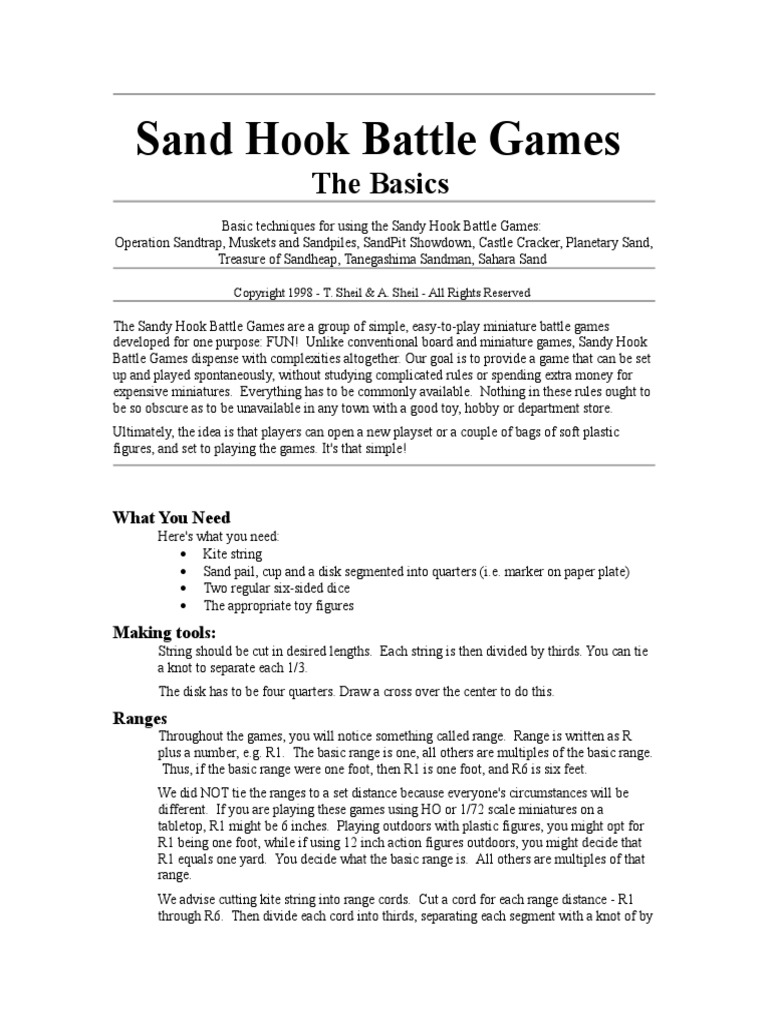 Sand Hook Battle Games

The Basics

Basic techniques for using the Sandy Hook Battle Games: Operation Sandtrap, Muskets and Sandpiles, SandPit Showdown, Castle Cracker, Planetary Sand, Treasure of Sandheap, Tanegashima Sandman, Sahara Sand

Copyright 1998 - T. Sheil & A. Sheil - All Rights Reserved

The Sandy Hook Battle Games are a group of simple, easy-to-play miniature battle games developed for one purpose: FUN! Unlike conventional board and miniature games, Sandy Hook Battle Games dispense with complexities altogether. Our goal is to provide a game that can be set up and played spontaneously, without studying complicated rules or spending extra money for expensive miniatures. Everything has to be commonly available. Nothing in these rules ought to be so obscure as to be unavailable in any town with a good toy, hobby or department store.

Ultimately, the idea is that players can open a new playset or a couple of bags of soft plastic figures, and set to playing the games. It's that simple!

What You Need

Here's what you need:
• Kite string
• Sand pail, cup and a disk segmented into quarters (i.e. marker on paper plate)
• Two regular six-sided dice
• The appropriate toy figures

Making tools:

String should be cut in desired lengths. Each string is then divided by thirds. You can tie a knot to separate each 1/3.

The disk has to be four quarters. Draw a cross over the center to do this.

Ranges

Throughout the games, you will notice something called range. Range is written as R plus a number, e.g. R1. The basic range is one, all others are multiples of the basic range. Thus, if the basic range were one foot, then R1 is one foot, and R6 is six feet.

We did NOT tie the ranges to a set distance because everyone's circumstances will be different. If you are playing these games using HO or 1/72 scale miniatures on a tabletop, R1 might be 6 inches. Playing outdoors with plastic figures, you might opt for R1 being one foot, while if using 12 inch action figures outdoors, you might decide that R1 equals one yard. You decide what the basic range is. All others are multiples of that range.

We advise cutting kite string into range cords. Cut a cord for each range distance - R1 through R6. Then divide each cord into thirds, separating each segment with a knot of by